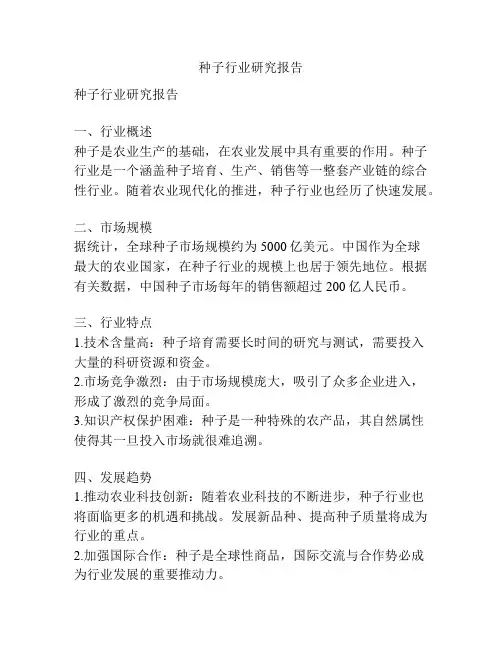 种子行业研究报告

种子行业研究报告

一、行业概述
种子是农业生产的基础，在农业发展中具有重要的作用。种子行业是一个涵盖种子培育、生产、销售等一整套产业链的综合性行业。随着农业现代化的推进，种子行业也经历了快速发展。

二、市场规模
据统计，全球种子市场规模约为 5000 亿美元。中国作为全球最大的农业国家，在种子行业的规模上也居于领先地位。根据有关数据，中国种子市场每年的销售额超过 200 亿人民币。

三、行业特点
1.技术含量高：种子培育需要长时间的研究与测试，需要投入大量的科研资源和资金。
2.市场竞争激烈：由于市场规模庞大，吸引了众多企业进入，形成了激烈的竞争局面。
3.知识产权保护困难：种子是一种特殊的农产品，其自然属性使得其一旦投入市场就很难追溯。

四、发展趋势
1.推动农业科技创新：随着农业科技的不断进步，种子行业也将面临更多的机遇和挑战。发展新品种、提高种子质量将成为行业的重点。
2.加强国际合作：种子是全球性商品，国际交流与合作势必成为行业发展的重要推动力。